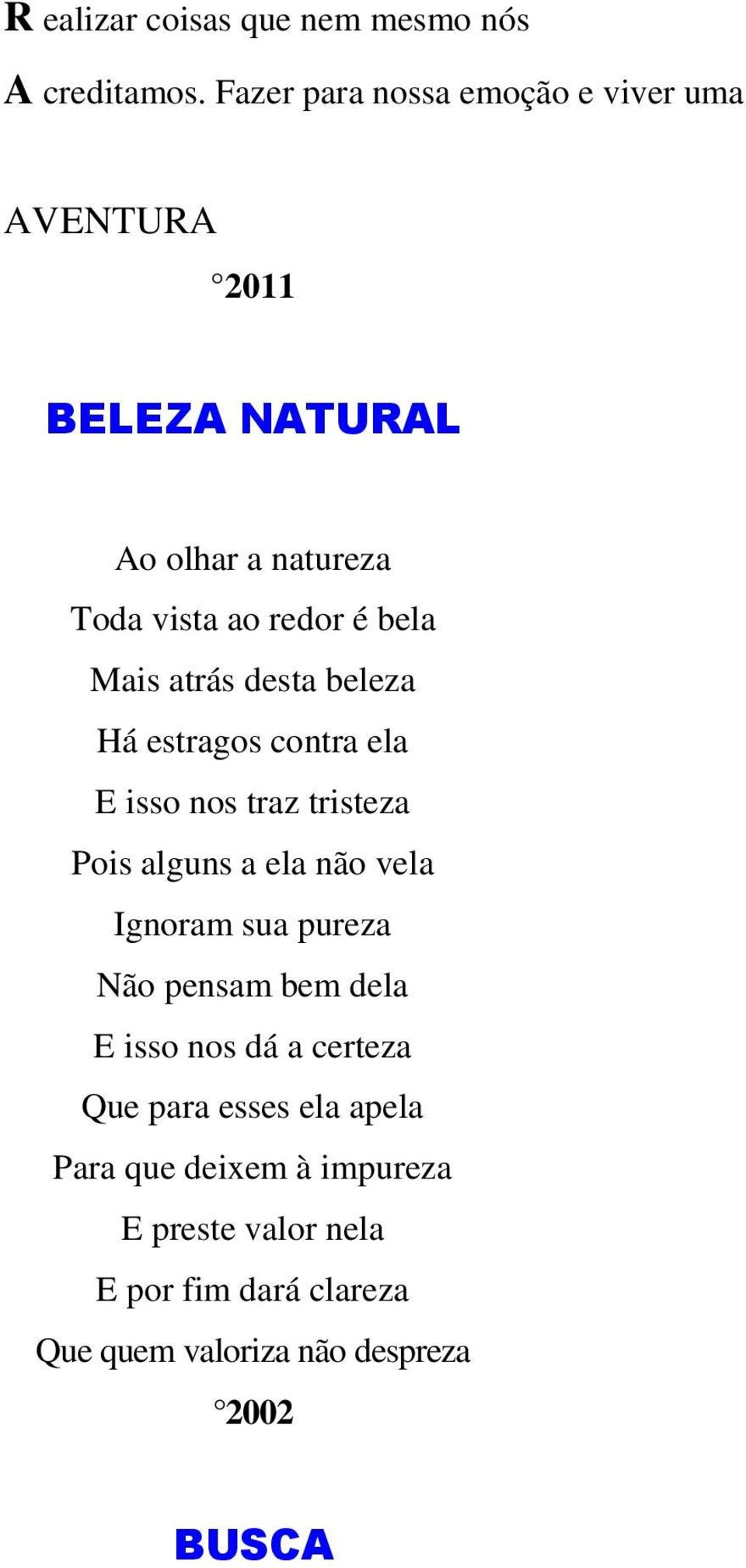 R ealizar coisas que nem mesmo nós

A creditamos. Fazer para nossa emoção e viver uma

AVENTURA

°2011

BELEZA NATURAL

Ao olhar a natureza
Toda vista ao redor é bela
Mais atrás desta beleza
Há estragos contra ela
E isso nos traz tristeza
Pois alguns a ela não vela
Ignoram sua pureza
Não pensam bem dela
E isso nos dá a certeza
Que para esses ela apela
Para que deixem à impureza
E preste valor nela
E por fim dará clareza
Que quem valoriza não despreza

°2002

BUSCA